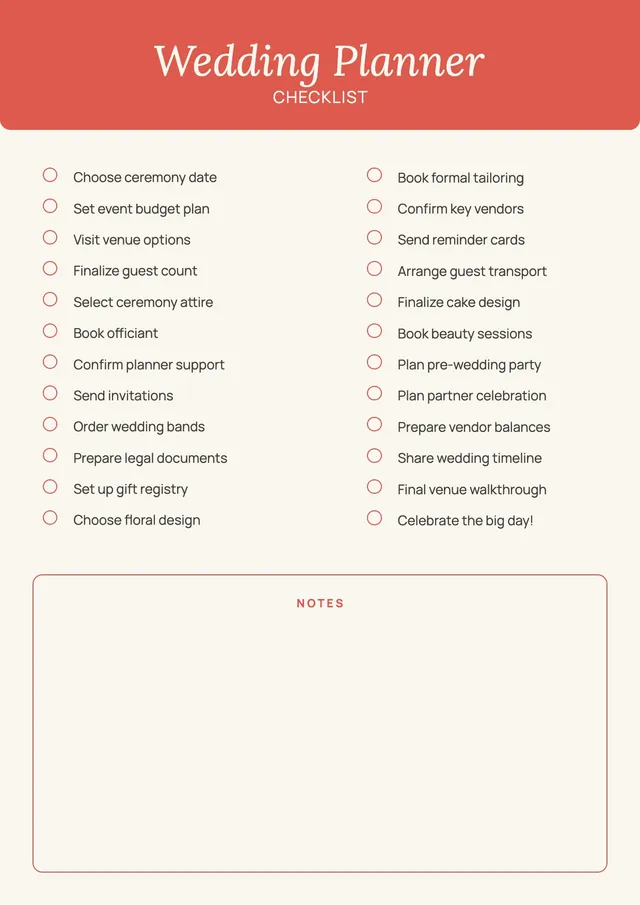 Wedding Planner
CHECKLIST

Choose ceremony date
Set event budget plan
Visit venue options
Finalize guest count
Select ceremony attire
Book officiant
Confirm planner support
Send invitations
Order wedding bands
Prepare legal documents
Set up gift registry
Choose floral design

Book formal tailoring
Confirm key vendors
Send reminder cards
Arrange guest transport
Finalize cake design
Book beauty sessions
Plan pre-wedding party
Plan partner celebration
Prepare vendor balances
Share wedding timeline
Final venue walkthrough
Celebrate the big day!

NOTES